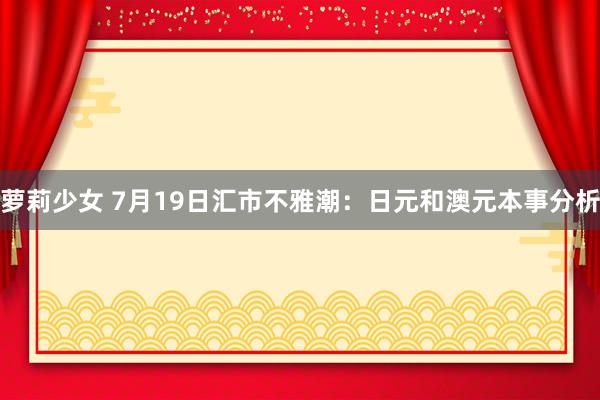 萝莉少女 7月19日汇市不雅潮：日元和澳元本事分析